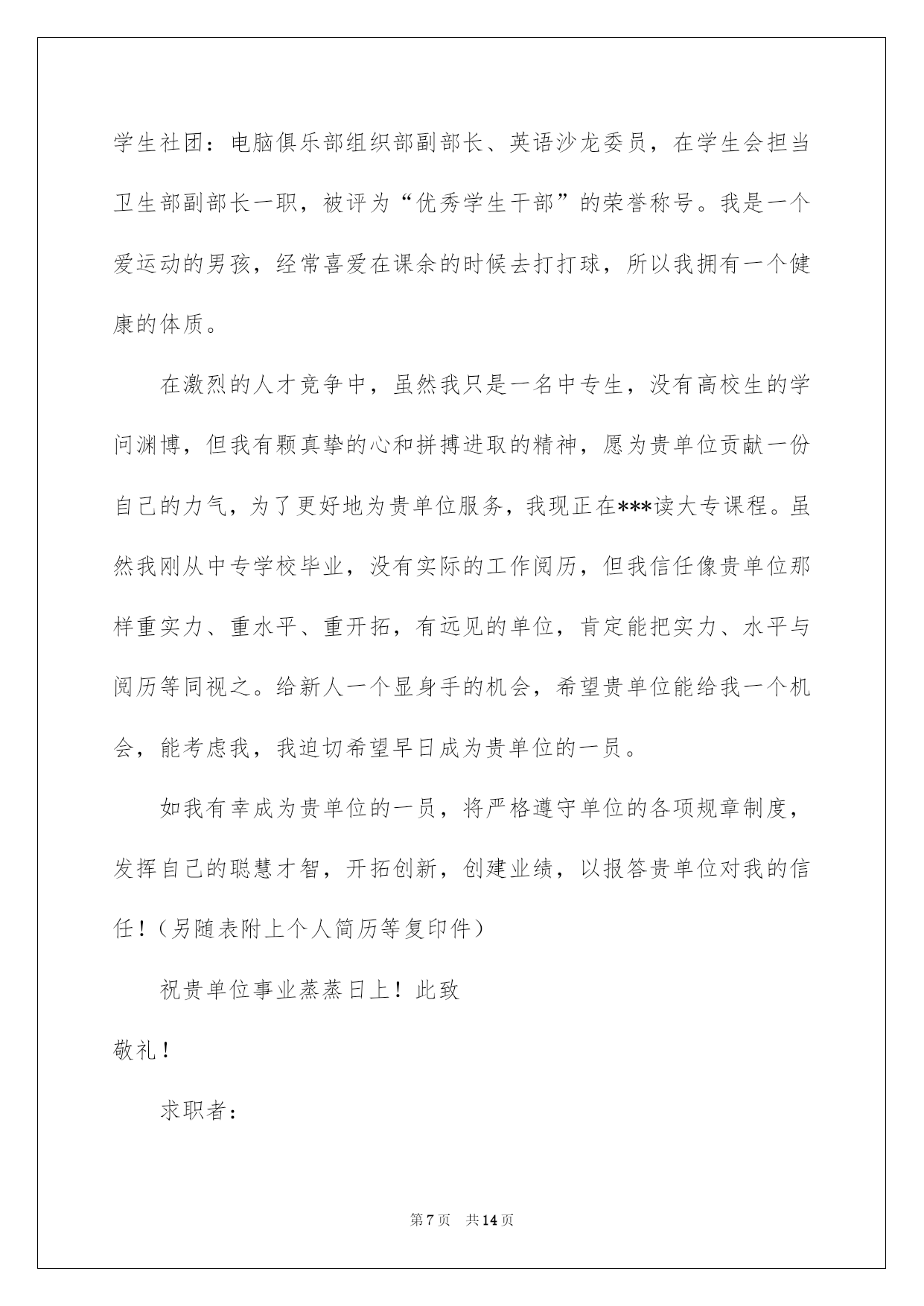 学生社团：电脑俱乐部组织部副部长、英语沙龙委员，在学生会担当卫生部副部长一职，被评为“优秀学生干部”的荣誉称号。我是一个爱运动的男孩，经常喜爱在课余的时候去打打球，所以我拥有一个健康的体质。

在激烈的人才竞争中，虽然我只是一名中专生，没有高校生的学问渊博，但我有颗真挚的心和拼搏进取的精神，愿为贵单位贡献一份自己的力气，为了更好地为贵单位服务，我现正在***读大专课程。虽然我刚从中专学校毕业，没有实际的工作阅历，但我信任像贵单位那样重实力、重水平、重开拓，有远见的单位，肯定能把实力、水平与阅历等同视之。给新人一个显身手的机会，希望贵单位能给我一个机会，能考虑我，我迫切希望早日成为贵单位的一员。

如我有幸成为贵单位的一员，将严格遵守单位的各项规章制度，发挥自己的聪慧才智，开拓创新，创建业绩，以报答贵单位对我的信任！（另随表附上个人简历等复印件）

祝贵单位事业蒸蒸日上！此致

敬礼！

求职者：

第7页 共14页